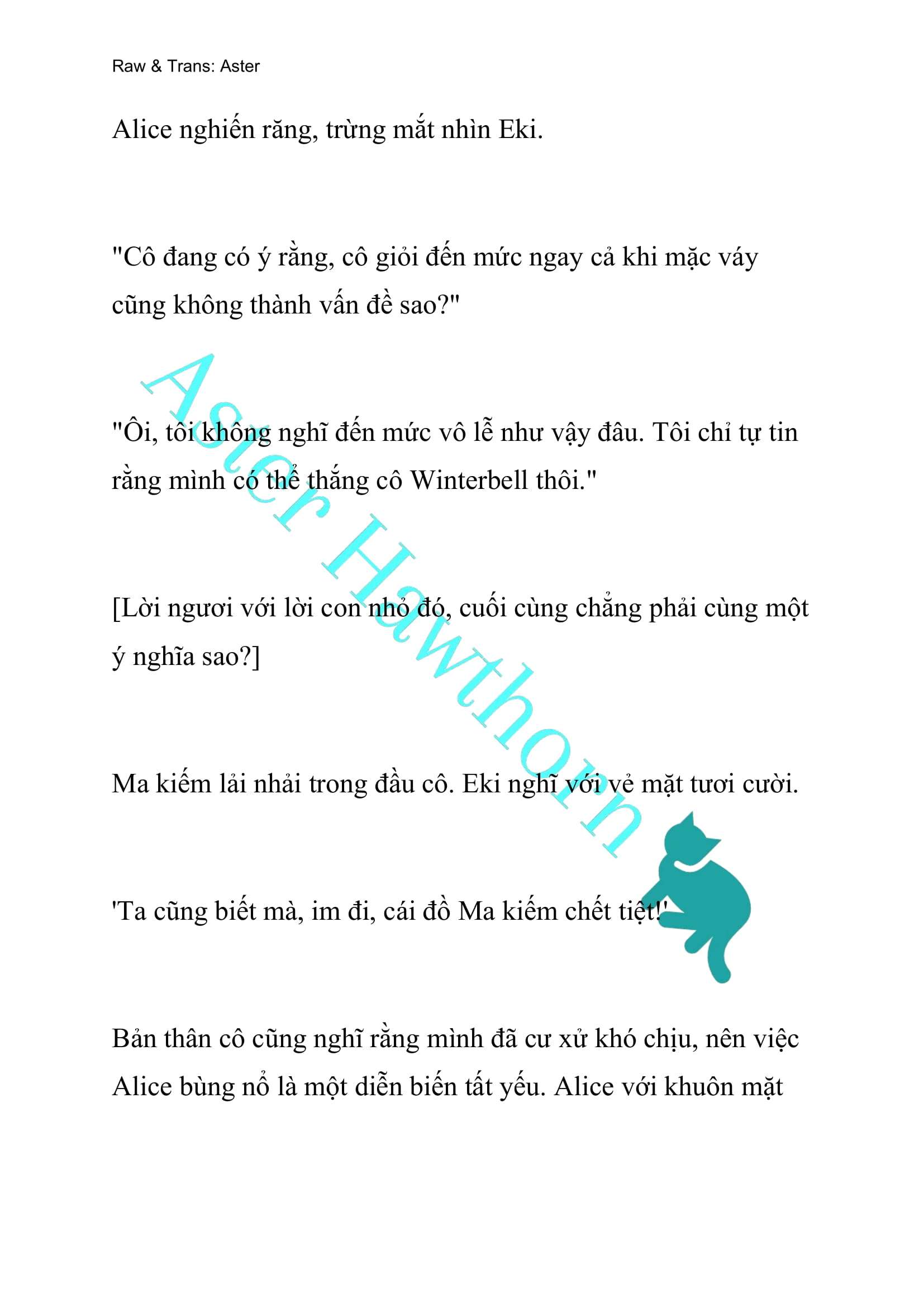 Raw & Trans: Aster

Alice nghiến răng, trừng mắt nhìn Eki.

"Cô đang có ý rằng, cô giỏi đến mức ngay cả khi mặc váy cũng không thành vấn đề sao?"

"Ôi, tôi không nghĩ đến mức vô lễ như vậy đâu. Tôi chỉ tự tin rằng mình có thể thắng cô Winterbell thôi."

[Lời ngươi với lời con nhỏ đó, cuối cùng chẳng phải cùng một ý nghĩa sao?]

Ma kiếm lải nhải trong đầu cô. Eki nghĩ với vẻ mặt tươi cười.

'Ta cũng biết mà, im đi, cái đồ Ma kiếm chết tiệt!'

Bản thân cô cũng nghĩ rằng mình đã cư xử khó chịu, nên việc Alice bùng nổ là một diễn biến tất yếu. Alice với khuôn mặt

Aster Hawthorn